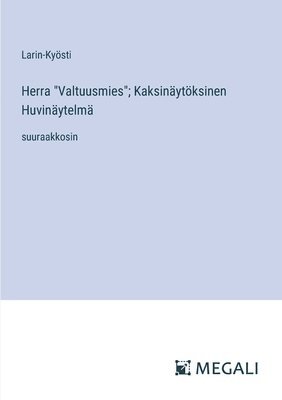 Larin-Kyösti

Herra "Valtuusmies"; Kaksinäytöksinen Huvinäytelmä

suuraakkosin

MEGALI